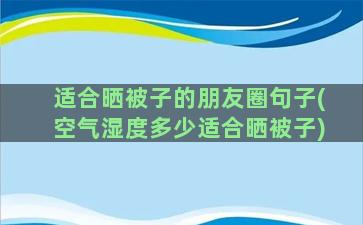 适合晒被子的朋友圈句子(空气湿度多少适合晒被子)